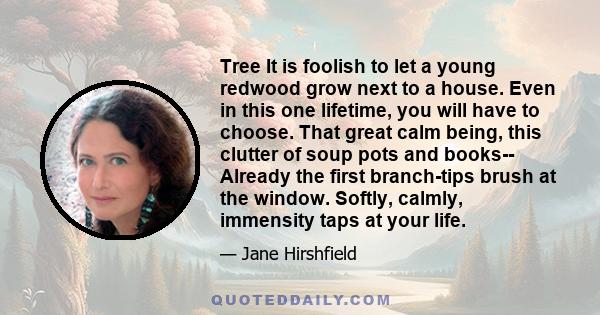 Tree It is foolish to let a young redwood grow next to a house. Even in this one lifetime, you will have to choose. That great calm being, this clutter of soup pots and books-- Already the first branch-tips brush at the window. Softly, calmly, immensity taps at your life.

— Jane Hirshfield

QUOTEDDAILY.COM